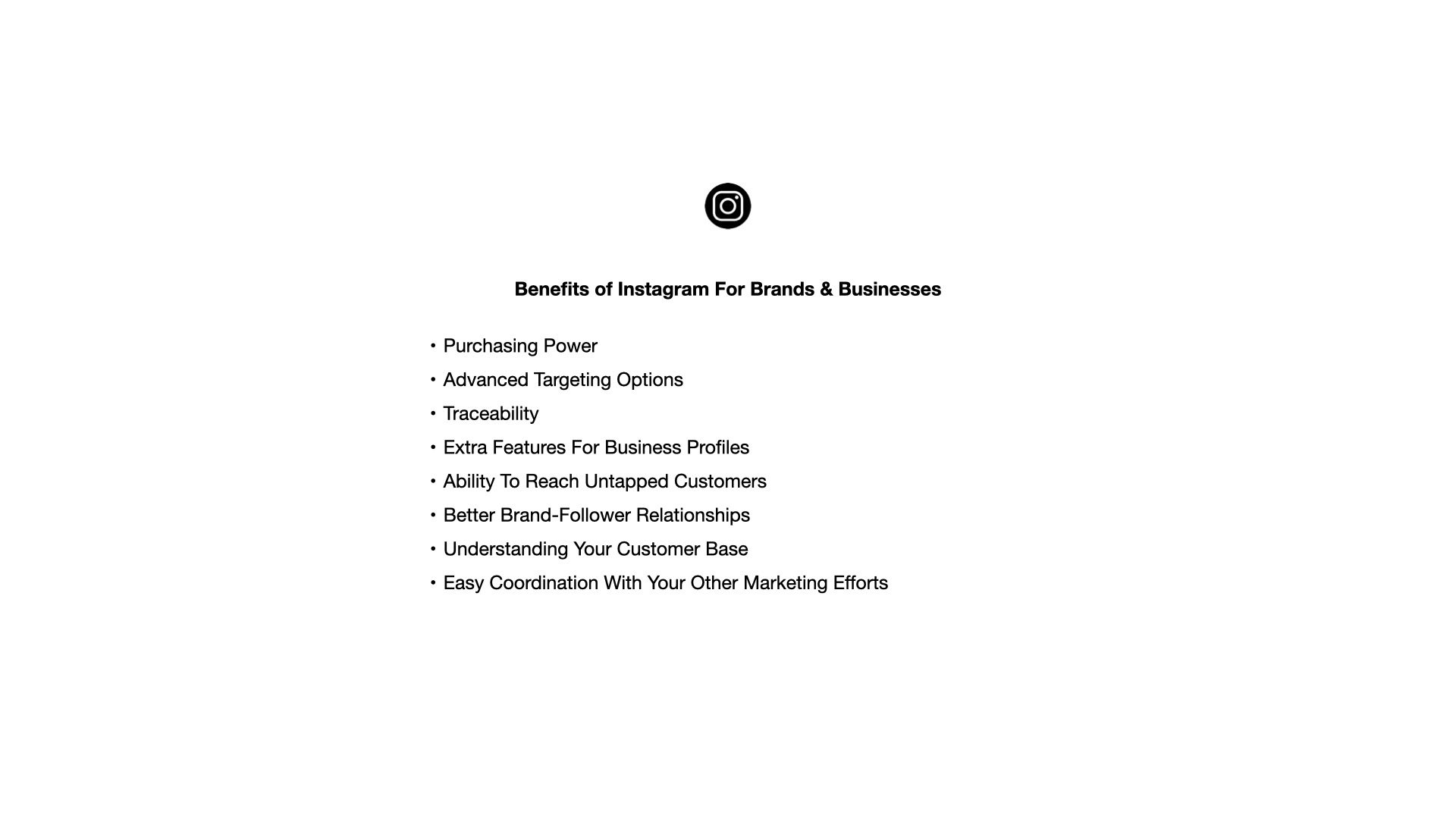 Benefits of Instagram For Brands & Businesses

• Purchasing Power
• Advanced Targeting Options
• Traceability
• Extra Features For Business Profiles
• Ability To Reach Untapped Customers
• Better Brand-Follower Relationships
• Understanding Your Customer Base
• Easy Coordination With Your Other Marketing Efforts